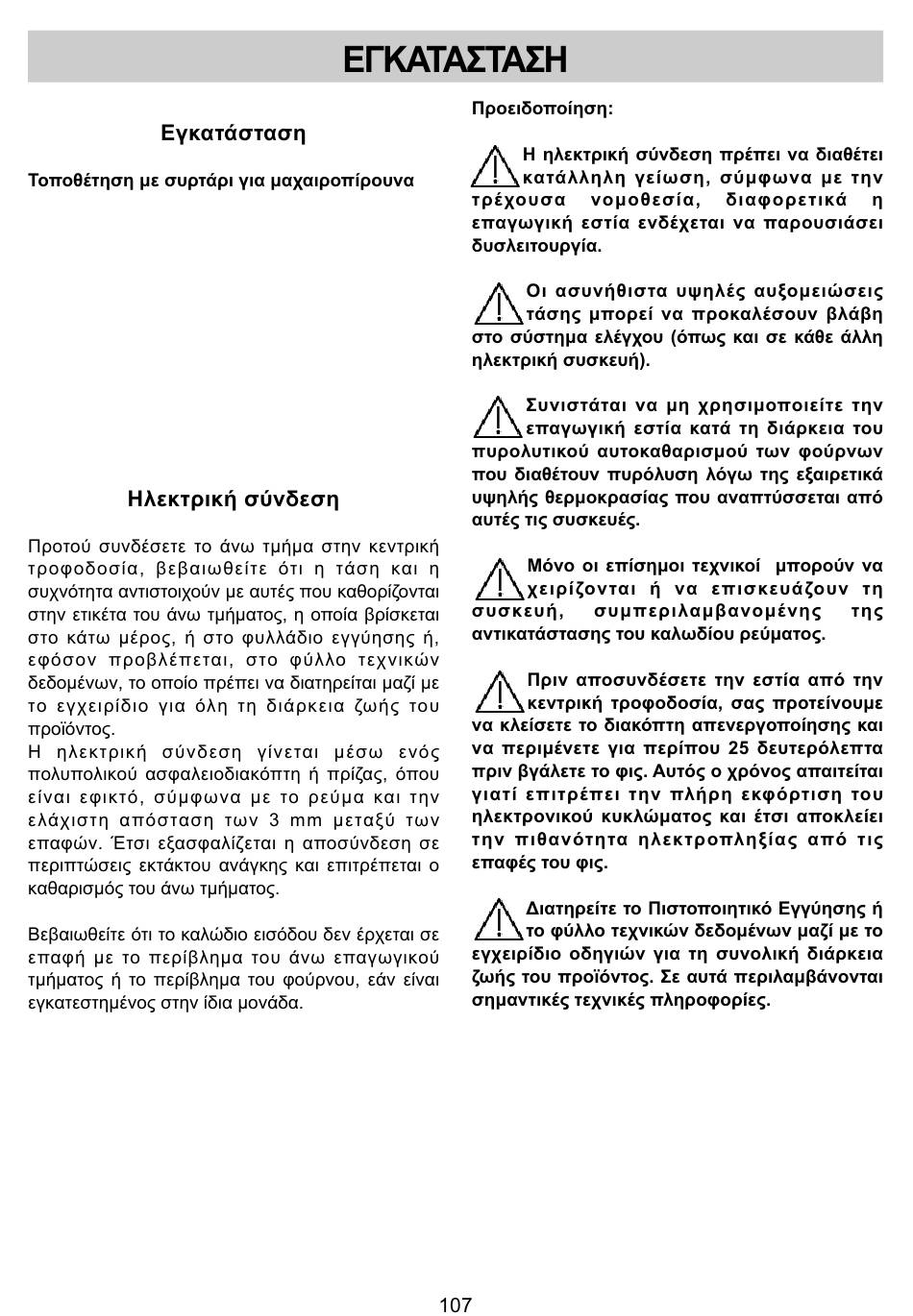 ΕΓΚΑΤΑΣΤΑΣΗ

Εγκατάσταση

Τοποθέτηση με συρτάρι για μαχαιροπίρουνα

Ηλεκτρική σύνδεση

Προτού συνδέσετε το άνω τμήμα στην κεντρική τροφοδοσία, βεβαιωθείτε ότι η τάση και η συχνότητα αντιστοιχούν με αυτές που καθορίζονται στην ετικέτα του άνω τμήματος, η οποία βρίσκεται στο κάτω μέρος, ή στο φυλλάδιο εγγύησης ή, εφόσον προβλέπεται, στο φύλλο τεχνικών δεδομένων, το οποίο πρέπει να διατηρείται μαζί με το εγχειρίδιο για όλη τη διάρκεια ζωής του προϊόντος.
Η ηλεκτρική σύνδεση γίνεται μέσω ενός πολυπολικού ασφαλειοδιακόπτη ή πρίζας, όπου είναι εφικτό, σύμφωνα με το ρεύμα και την ελάχιστη απόσταση των 3 mm μεταξύ των επαφών. Έτσι εξασφαλίζεται η αποσύνδεση σε περιπτώσεις εκτάκτου ανάγκης και επιτρέπεται ο καθαρισμός του άνω τμήματος.

Βεβαιωθείτε ότι το καλώδιο εισόδου δεν έρχεται σε επαφή με το περίβλημα του άνω επαγωγικού τμήματος ή το περίβλημα του φούρνου, εάν είναι εγκατεστημένος στην ίδια μονάδα.

Προειδοποίηση:

Η ηλεκτρική σύνδεση πρέπει να διαθέτει κατάλληλη γείωση, σύμφωνα με την τρέχουσα νομοθεσία, διαφορετικά η επαγωγική εστία ενδέχεται να παρουσιάσει δυσλειτουργία.

Οι ασυνήθιστα υψηλές αυξομειώσεις τάσης μπορεί να προκαλέσουν βλάβη στο σύστημα ελέγχου (όπως και σε κάθε άλλη ηλεκτρική συσκευή).

Συνιστάται να μη χρησιμοποιείτε την επαγωγική εστία κατά τη διάρκεια του πυρολυτικού αυτοκαθαρισμού των φούρνων που διαθέτουν πυρόλυση λόγω της εξαιρετικά υψηλής θερμοκρασίας που αναπτύσσεται από αυτές τις συσκευές.

Μόνο οι επίσημοι τεχνικοί μπορούν να χειρίζονται ή να επισκευάζουν τη συσκευή, συμπεριλαμβανομένης της αντικατάστασης του καλωδίου ρεύματος.

Πριν αποσυνδέσετε την εστία από την κεντρική τροφοδοσία, σας προτείνουμε να κλείσετε το διακόπτη απενεργοποίησης και να περιμένετε για περίπου 25 δευτερόλεπτα πριν βγάλετε το φις. Αυτός ο χρόνος απαιτείται γιατί επιτρέπει την πλήρη εκφόρτιση του ηλεκτρονικού κυκλώματος και έτσι αποκλείει την πιθανότητα ηλεκτροπληξίας από τις επαφές του φις.

Διατηρείτε το Πιστοποιητικό Εγγύησης ή το φύλλο τεχνικών δεδομένων μαζί με το εγχειρίδιο οδηγιών για τη συνολική διάρκεια ζωής του προϊόντος. Σε αυτά περιλαμβάνονται σημαντικές τεχνικές πληροφορίες.

107